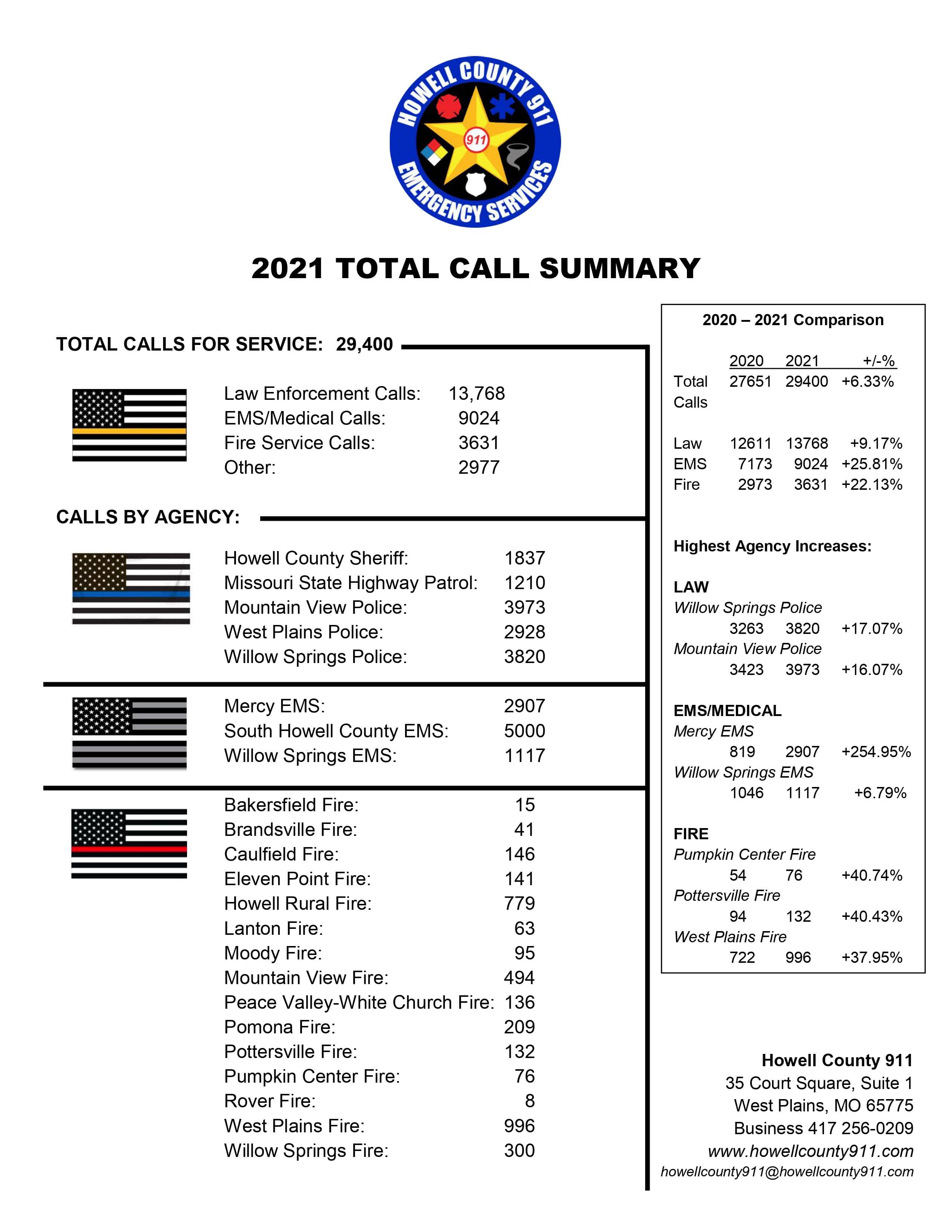 HOWELL COUNTY 911
911
EMERGENCY SERVICES

2021 TOTAL CALL SUMMARY

TOTAL CALLS FOR SERVICE: 29,400

| | |
|---|---|
| Law Enforcement Calls: | 13,768 |
| EMS/Medical Calls: | 9024 |
| Fire Service Calls: | 3631 |
| Other: | 2977 |

CALLS BY AGENCY:

| | |
|---|---|
| Howell County Sheriff: | 1837 |
| Missouri State Highway Patrol: | 1210 |
| Mountain View Police: | 3973 |
| West Plains Police: | 2928 |
| Willow Springs Police: | 3820 |

| | |
|---|---|
| Mercy EMS: | 2907 |
| South Howell County EMS: | 5000 |
| Willow Springs EMS: | 1117 |

| | |
|---|---|
| Bakersfield Fire: | 15 |
| Brandsville Fire: | 41 |
| Caulfield Fire: | 146 |
| Eleven Point Fire: | 141 |
| Howell Rural Fire: | 779 |
| Lanton Fire: | 63 |
| Moody Fire: | 95 |
| Mountain View Fire: | 494 |
| Peace Valley-White Church Fire: | 136 |
| Pomona Fire: | 209 |
| Pottersville Fire: | 132 |
| Pumpkin Center Fire: | 76 |
| Rover Fire: | 8 |
| West Plains Fire: | 996 |
| Willow Springs Fire: | 300 |

2020 – 2021 Comparison

| | 2020 | 2021 | +/-% |
|---|---|---|---|
| Total Calls | 27651 | 29400 | +6.33% |
| Law | 12611 | 13768 | +9.17% |
| EMS | 7173 | 9024 | +25.81% |
| Fire | 2973 | 3631 | +22.13% |

Highest Agency Increases:

LAW
Willow Springs Police
3263 3820 +17.07%
Mountain View Police
3423 3973 +16.07%

EMS/MEDICAL
Mercy EMS
819 2907 +254.95%
Willow Springs EMS
1046 1117 +6.79%

FIRE
Pumpkin Center Fire
54 76 +40.74%
Pottersville Fire
94 132 +40.43%
West Plains Fire
722 996 +37.95%

Howell County 911
35 Court Square, Suite 1
West Plains, MO 65775
Business 417 256-0209
www.howellcounty911.com
howellcounty911@howellcounty911.com